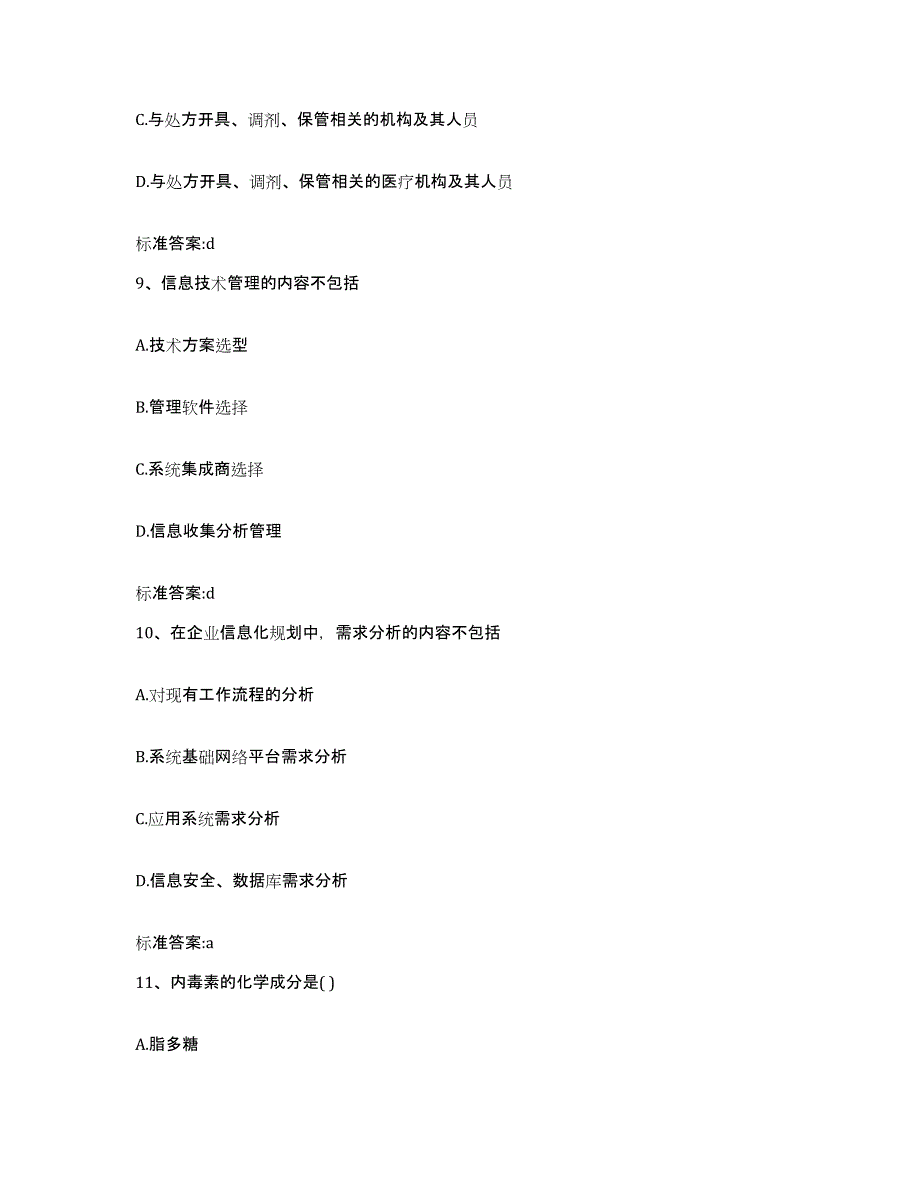 C.与处方开具、调剂、保管相关的机构及其人员

D.与处方开具、调剂、保管相关的医疗机构及其人员

标准答案:d

9、信息技术管理的内容不包括

A.技术方案选型

B.管理软件选择

C.系统集成商选择

D.信息收集分析管理

标准答案:d

10、在企业信息化规划中，需求分析的内容不包括

A.对现有工作流程的分析

B.系统基础网络平台需求分析

C.应用系统需求分析

D.信息安全、数据库需求分析

标准答案:a

11、内毒素的化学成分是( )

A.脂多糖